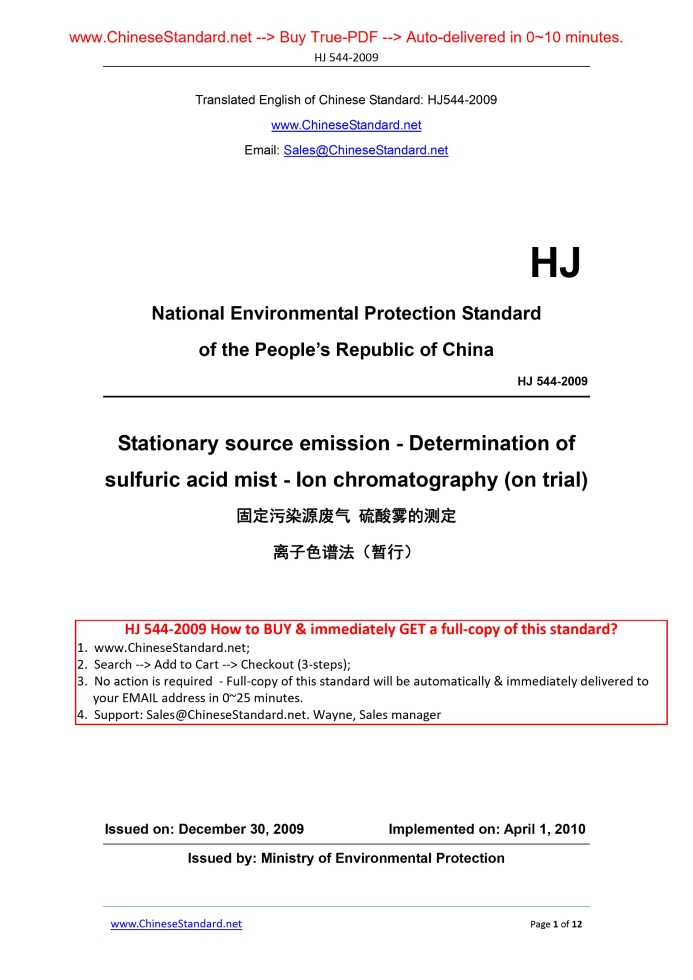 www.ChineseStandard.net --> Buy True-PDF --> Auto-delivered in 0~10 minutes.

HJ 544-2009

Translated English of Chinese Standard: HJ544-2009

www.ChineseStandard.net

Email: Sales@ChineseStandard.net

HJ

National Environmental Protection Standard of the People's Republic of China

HJ 544-2009

Stationary source emission - Determination of sulfuric acid mist - Ion chromatography (on trial)

固定污染源废气 硫酸雾的测定

离子色谱法（暂行）

HJ 544-2009 How to BUY & immediately GET a full-copy of this standard?

1. www.ChineseStandard.net;
2. Search --> Add to Cart --> Checkout (3-steps);
3. No action is required - Full-copy of this standard will be automatically & immediately delivered to your EMAIL address in 0~25 minutes.
4. Support: Sales@ChineseStandard.net. Wayne, Sales manager

Issued on: December 30, 2009

Implemented on: April 1, 2010

Issued by: Ministry of Environmental Protection

www.ChineseStandard.net

Page 1 of 12